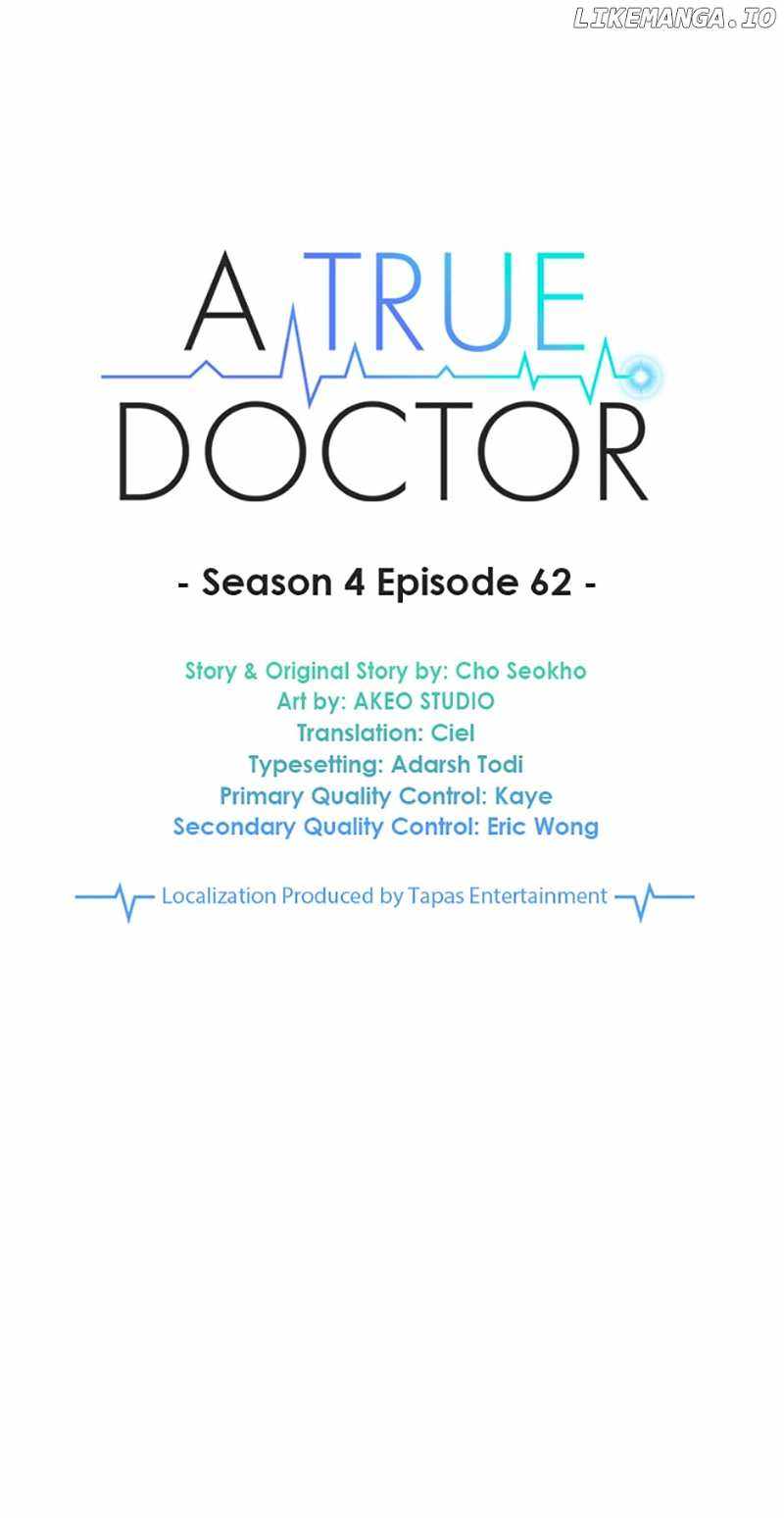 A TRUE
DOCTOR

- Season 4 Episode 62 -

Story & Original Story by: Cho Seokho
Art by: AKEO STUDIO
Translation: Ciel
Typesetting: Adarsh Todi
Primary Quality Control: Kaye
Secondary Quality Control: Eric Wong

Localization Produced by Tapas Entertainment

LIKEMANGA.IO